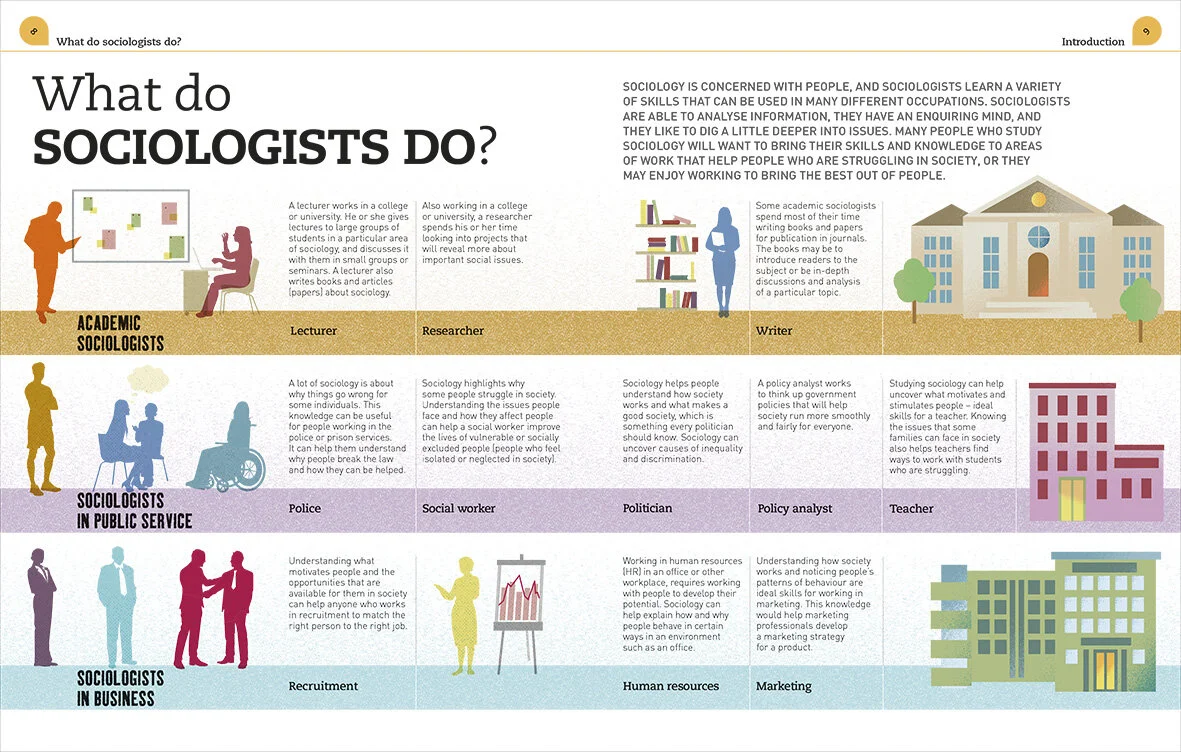 8 What do sociologists do?

Introduction 9

What do SOCIOLOGISTS DO?

SOCIOLOGY IS CONCERNED WITH PEOPLE, AND SOCIOLOGISTS LEARN A VARIETY OF SKILLS THAT CAN BE USED IN MANY DIFFERENT OCCUPATIONS. SOCIOLOGISTS ARE ABLE TO ANALYSE INFORMATION, THEY HAVE AN ENQUIRING MIND, AND THEY LIKE TO DIG A LITTLE DEEPER INTO ISSUES. MANY PEOPLE WHO STUDY SOCIOLOGY WILL WANT TO BRING THEIR SKILLS AND KNOWLEDGE TO AREAS OF WORK THAT HELP PEOPLE WHO ARE STRUGGLING IN SOCIETY, OR THEY MAY ENJOY WORKING TO BRING THE BEST OUT OF PEOPLE.

ACADEMIC SOCIOLOGISTS

A lecturer works in a college or university. He or she gives lectures to large groups of students in a particular area of sociology, and discusses it with them in small groups or seminars. A lecturer also writes books and articles (papers) about sociology.

Lecturer

Also working in a college or university, a researcher spends his or her time looking into projects that will reveal more about important social issues.

Researcher

Some academic sociologists spend most of their time writing books and papers for publication in journals. The books may be to introduce readers to the subject or be in-depth discussions and analysis of a particular topic.

Writer

SOCIOLOGISTS IN PUBLIC SERVICE

A lot of sociology is about why things go wrong for some individuals. This knowledge can be useful for people working in the police or prison services. It can help them understand why people break the law and how they can be helped.

Police

Sociology highlights why some people struggle in society. Understanding the issues people face and how they affect people can help a social worker improve the lives of vulnerable or socially excluded people (people who feel isolated or neglected in society).

Social worker

Sociology helps people understand how society works and what makes a good society, which is something every politician should know. Sociology can uncover causes of inequality and discrimination.

Politician

A policy analyst works to think up government policies that will help society run more smoothly and fairly for everyone.

Policy analyst

Studying sociology can help uncover what motivates and stimulates people – ideal skills for a teacher. Knowing the issues that some families can face in society also helps teachers find ways to work with students who are struggling.

Teacher

SOCIOLOGISTS IN BUSINESS

Understanding what motivates people and the opportunities that are available for them in society can help anyone who works in recruitment to match the right person to the right job.

Recruitment

Working in human resources (HR) in an office or other workplace, requires working with people to develop their potential. Sociology can help explain how and why people behave in certain ways in an environment such as an office.

Human resources

Understanding how society works and noticing people's patterns of behaviour are ideal skills for working in marketing. This knowledge would help marketing professionals develop a marketing strategy for a product.

Marketing